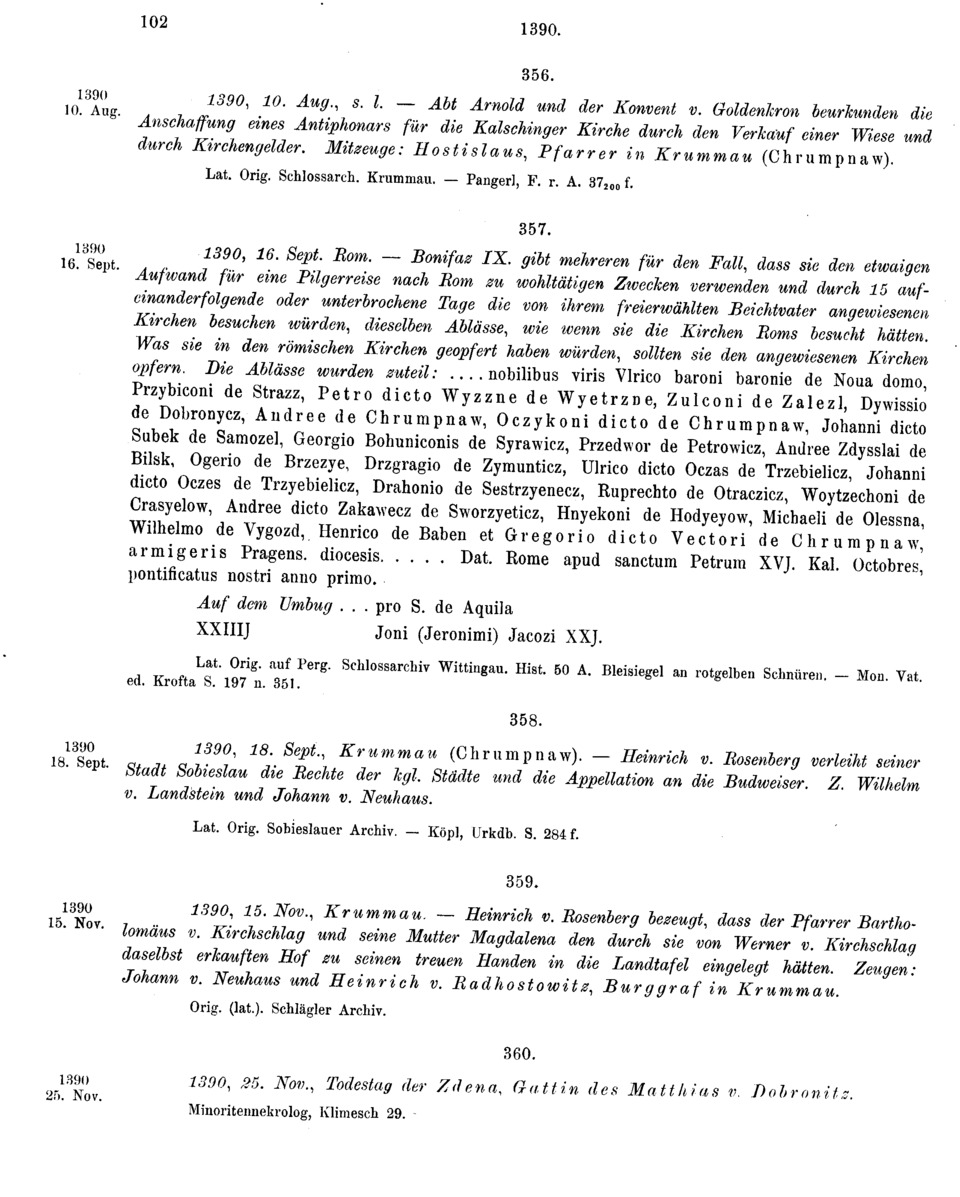 102

1390.

356.

1390
10. Aug.

1390, 10. Aug., s. l. — Abt Arnold und der Konvent v. Goldenkron beurkunden die Anschaffung eines Antiphonars für die Kalschinger Kirche durch den Verkauf einer Wiese und durch Kirchengelder. Mitzeuge: Hostislaus, Pfarrer in Krummau (Chrumpnaw).

Lat. Orig. Schlossarch. Krummau. — Pangerl, F. r. A. $37_{200}$ f.

357.

1390
16. Sept.

1390, 16. Sept. Rom. — Bonifaz IX. gibt mehreren für den Fall, dass sie den etwaigen Aufwand für eine Pilgerreise nach Rom zu wohltätigen Zwecken verwenden und durch 15 aufeinanderfolgende oder unterbrochene Tage die von ihrem freierwählten Beichtvater angewiesenen Kirchen besuchen würden, dieselben Ablässe, wie wenn sie die Kirchen Roms besucht hätten. Was sie in den römischen Kirchen geopfert haben würden, sollten sie den angewiesenen Kirchen opfern. Die Ablässe wurden zuteil: .... nobilibus viris Vlrico baroni baronie de Noua domo, Przybiconi de Strazz, Petro dicto Wyzzne de Wyetrzne, Zulconi de Zalezl, Dywissio de Dobronycz, Andree de Chrumpnaw, Oczykoni dicto de Chrumpnaw, Johanni dicto Subek de Samozel, Georgio Bohuniconis de Syrawicz, Przedwor de Petrowicz, Andree Zdysslai de Bilsk, Ogerio de Brzezye, Drzgragio de Zymunticz, Ulrico dicto Oczas de Trzebielicz, Johanni dicto Oczes de Trzyebielicz, Drahonio de Sestrzyenecz, Ruprechto de Otraczicz, Woytzechoni de Crasyelow, Andree dicto Zakawecz de Sworzyeticz, Hnyekoni de Hodyeyow, Michaeli de Olessna, Wilhelmo de Vygozd, Henrico de Baben et Gregorio dicto Vectori de Chrumpnaw, armigeris Pragens. diocesis. . . . . Dat. Rome apud sanctum Petrum XVJ. Kal. Octobres, pontificatus nostri anno primo.

Auf dem Umbug . . . pro S. de Aquila
XXIIIJ Joni (Jeronimi) Jacozi XXJ.

Lat. Orig. auf Perg. Schlossarchiv Wittingau. Hist. 50 A. Bleisiegel an rotgelben Schnüren. — Mon. Vat. ed. Krofta S. 197 n. 351.

358.

1390
18. Sept.

1390, 18. Sept., Krummau (Chrumpnaw). — Heinrich v. Rosenberg verleiht seiner Stadt Sobieslau die Rechte der kgl. Städte und die Appellation an die Budweiser. Z. Wilhelm v. Landstein und Johann v. Neuhaus.

Lat. Orig. Sobieslauer Archiv. — Köpl, Urkdb. S. 284 f.

359.

1390
15. Nov.

1390, 15. Nov., Krummau. — Heinrich v. Rosenberg bezeugt, dass der Pfarrer Bartholomäus v. Kirchschlag und seine Mutter Magdalena den durch sie von Werner v. Kirchschlag daselbst erkauften Hof zu seinen treuen Handen in die Landtafel eingelegt hätten. Zeugen: Johann v. Neuhaus und Heinrich v. Radhostowitz, Burggraf in Krummau.

Orig. (lat.). Schlägler Archiv.

360.

1390
25. Nov.

1390, 25. Nov., Todestag der Zdena, Gattin des Matthias v. Dobronitz.

Minoritennekrolog, Klimesch 29.